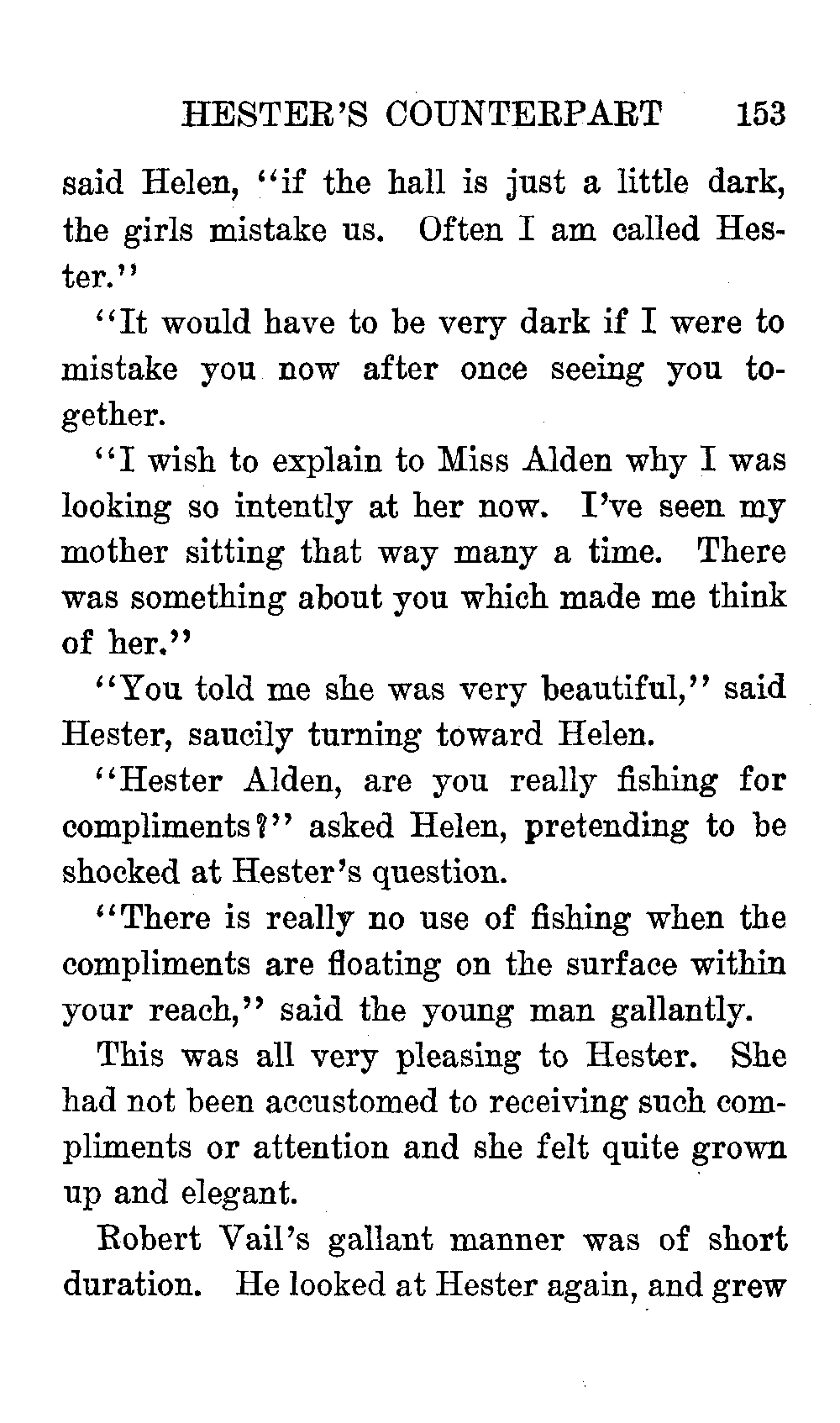 HESTER'S COUNTERPART 153

said Helen, "if the hall is just a little dark, the girls mistake us. Often I am called Hester."

"It would have to be very dark if I were to mistake you now after once seeing you together.

"I wish to explain to Miss Alden why I was looking so intently at her now. I've seen my mother sitting that way many a time. There was something about you which made me think of her."

"You told me she was very beautiful," said Hester, saucily turning toward Helen.

"Hester Alden, are you really fishing for compliments?" asked Helen, pretending to be shocked at Hester's question.

"There is really no use of fishing when the compliments are floating on the surface within your reach," said the young man gallantly.

This was all very pleasing to Hester. She had not been accustomed to receiving such compliments or attention and she felt quite grown up and elegant.

Robert Vail's gallant manner was of short duration. He looked at Hester again, and grew